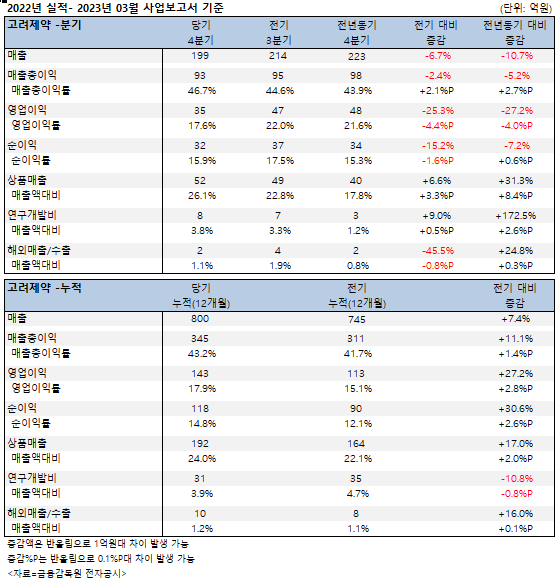 2022년 실적- 2023년 03월 사업보고서 기준

(단위: 억원)

| 고려제약 -분기 | 당기 4분기 | 전기 3분기 | 전년동기 4분기 | 전기 대비 증감 | 전년동기 대비 증감 |
|---|---|---|---|---|---|
| 매출 | 199 | 214 | 223 | -6.7% | -10.7% |
| 매출총이익 | 93 | 95 | 98 | -2.4% | -5.2% |
| 매출총이익률 | 46.7% | 44.6% | 43.9% | +2.1%P | +2.7%P |
| 영업이익 | 35 | 47 | 48 | -25.3% | -27.2% |
| 영업이익률 | 17.6% | 22.0% | 21.6% | -4.4%P | -4.0%P |
| 순이익 | 32 | 37 | 34 | -15.2% | -7.2% |
| 순이익률 | 15.9% | 17.5% | 15.3% | -1.6%P | +0.6%P |
| 상품매출 | 52 | 49 | 40 | +6.6% | +31.3% |
| 매출액대비 | 26.1% | 22.8% | 17.8% | +3.3%P | +8.4%P |
| 연구개발비 | 8 | 7 | 3 | +9.0% | +172.5% |
| 매출액대비 | 3.8% | 3.3% | 1.2% | +0.5%P | +2.6%P |
| 해외매출/수출 | 2 | 4 | 2 | -45.5% | +24.8% |
| 매출액대비 | 1.1% | 1.9% | 0.8% | -0.8%P | +0.3%P |

| 고려제약 -누적 | 당기 누적(12개월) | 전기 누적(12개월) | 전기 대비 증감 |
|---|---|---|---|
| 매출 | 800 | 745 | +7.4% |
| 매출총이익 | 345 | 311 | +11.1% |
| 매출총이익률 | 43.2% | 41.7% | +1.4%P |
| 영업이익 | 143 | 113 | +27.2% |
| 영업이익률 | 17.9% | 15.1% | +2.8%P |
| 순이익 | 118 | 90 | +30.6% |
| 순이익률 | 14.8% | 12.1% | +2.6%P |
| 상품매출 | 192 | 164 | +17.0% |
| 매출액대비 | 24.0% | 22.1% | +2.0%P |
| 연구개발비 | 31 | 35 | -10.8% |
| 매출액대비 | 3.9% | 4.7% | -0.8%P |
| 해외매출/수출 | 10 | 8 | +16.0% |
| 매출액대비 | 1.2% | 1.1% | +0.1%P |

증감액은 반올림으로 1억원대 차이 발생 가능
증감%P는 반올림으로 0.1%P대 차이 발생 가능
<자료=금융감독원 전자공시>